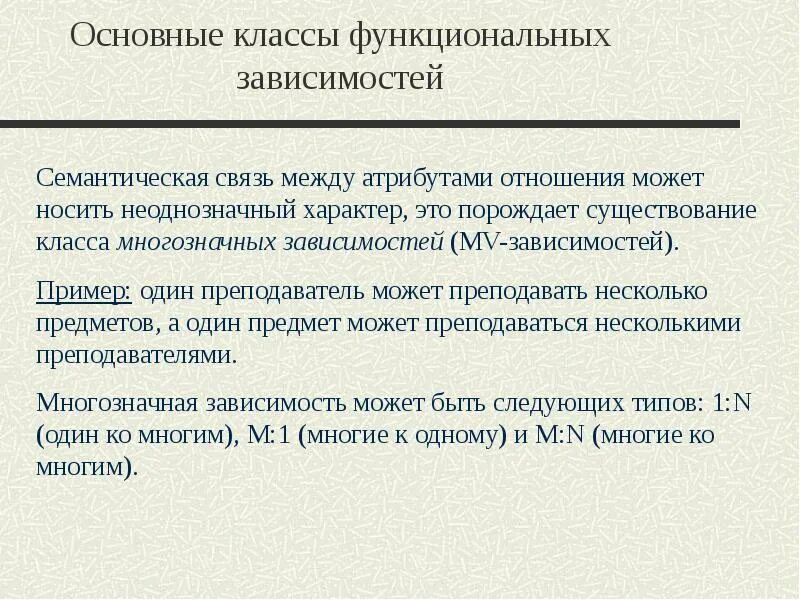 Основные классы функциональных зависимостей

Семантическая связь между атрибутами отношения может носить неоднозначный характер, это порождает существование класса многозначных зависимостей (MV-зависимостей).

Пример: один преподаватель может преподавать несколько предметов, а один предмет может преподаваться несколькими преподавателями.

Многозначная зависимость может быть следующих типов: 1:N (один ко многим), M:1 (многие к одному) и M:N (многие ко многим).